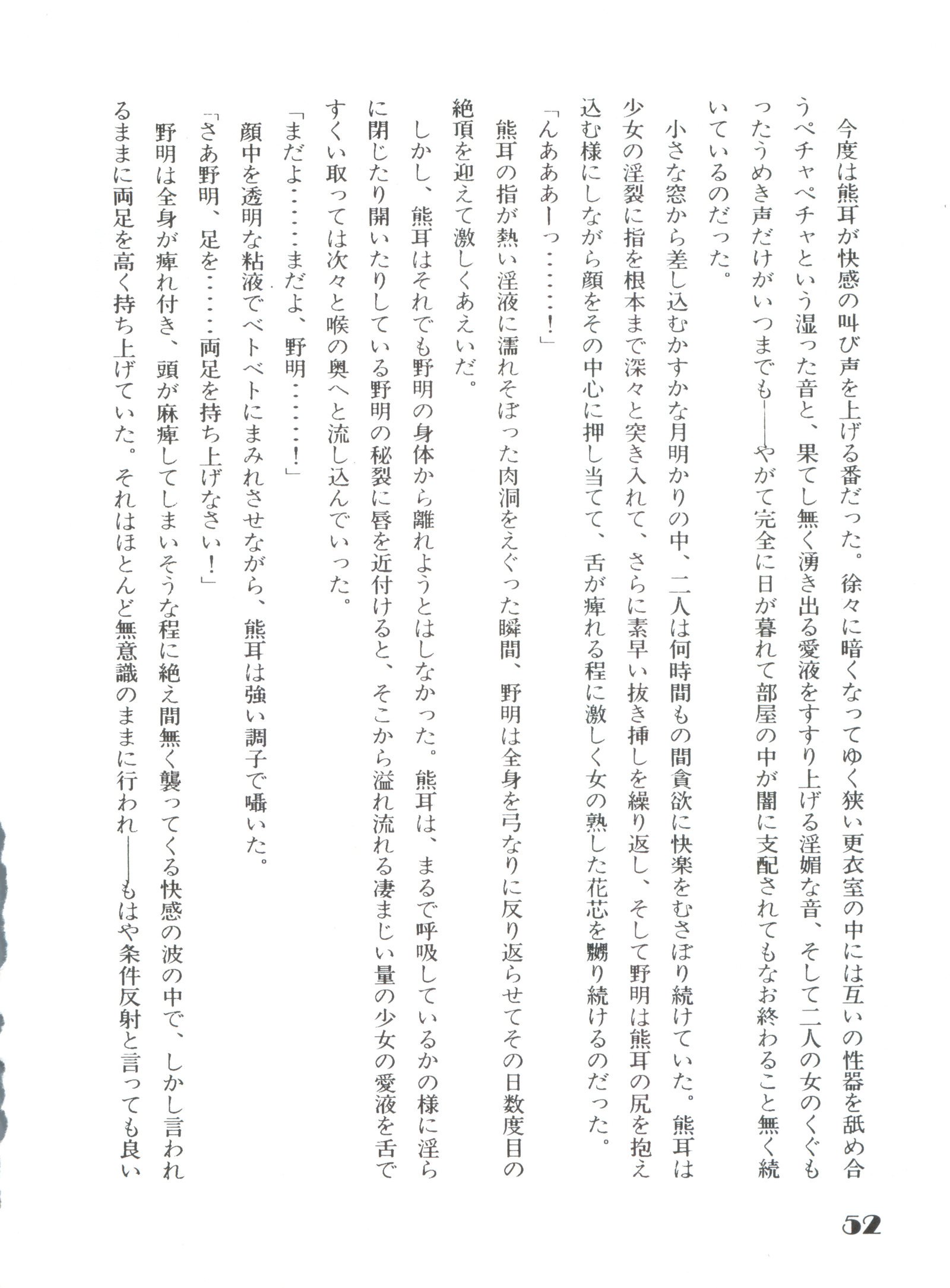 今度は熊耳が快感の叫び声を上げる番だった。徐々に暗くなってゆく狭い更衣室の中には互いの性器を舐め合うペチャペチャという湿った音と、果てし無く湧き出る愛液をすすり上げる淫媚な音、そして二人の女のくぐもったうめき声だけがいつまでも——やがて完全に日が暮れて部屋の中が闇に支配されてもなお終わること無く続いているのだった。

小さな窓から差し込むかすかな月明かりの中、二人は何時間もの間貪欲に快楽をむさぼり続けていた。熊耳は少女の淫裂に指を根本まで深々と突き入れて、さらに素早い抜き挿しを繰り返し、そして野明は熊耳の尻を抱え込む様にしながら顔をその中心に押し当てて、舌が痺れる程に激しく女の熟した花芯を嬲り続けるのだった。

「んあああーっ……！」

熊耳の指が熱い淫液に濡れそぼった肉洞をえぐった瞬間、野明は全身を弓なりに反り返らせてその日数度目の絶頂を迎えて激しくあえいだ。

しかし、熊耳はそれでも野明の身体から離れようとはしなかった。熊耳は、まるで呼吸しているかの様に淫らに閉じたり開いたりしている野明の秘裂に唇を近付けると、そこから溢れ流れる凄まじい量の少女の愛液を舌ですくい取っては次々と喉の奥へと流し込んでいった。

「まだよ……まだよ、野明……！」

顔中を透明な粘液でベトベトにまみれさせながら、熊耳は強い調子で囁いた。

「さあ野明、足を……両足を持ち上げなさい！」

野明は全身が痺れ付き、頭が麻痺してしまいそうな程に絶え間無く襲ってくる快感の波の中で、しかし言われるままに両足を高く持ち上げていた。それはほとんど無意識のままに行われ——もはや条件反射と言っても良い

52